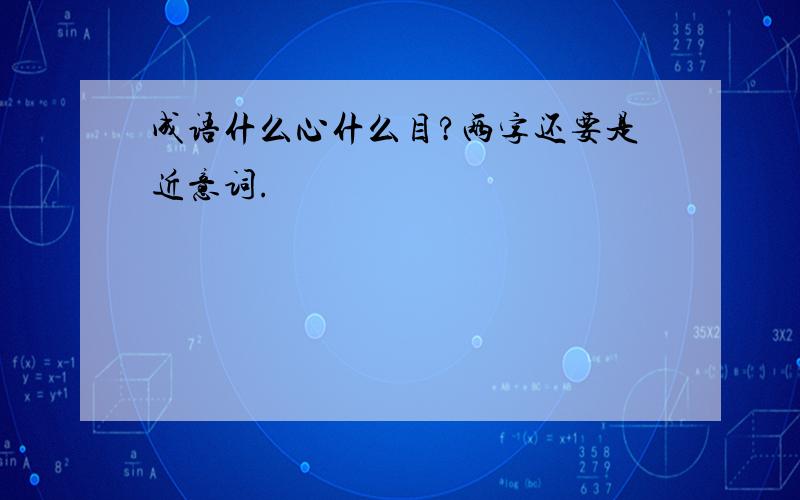 成语什么心什么目?两字还要是近意词.